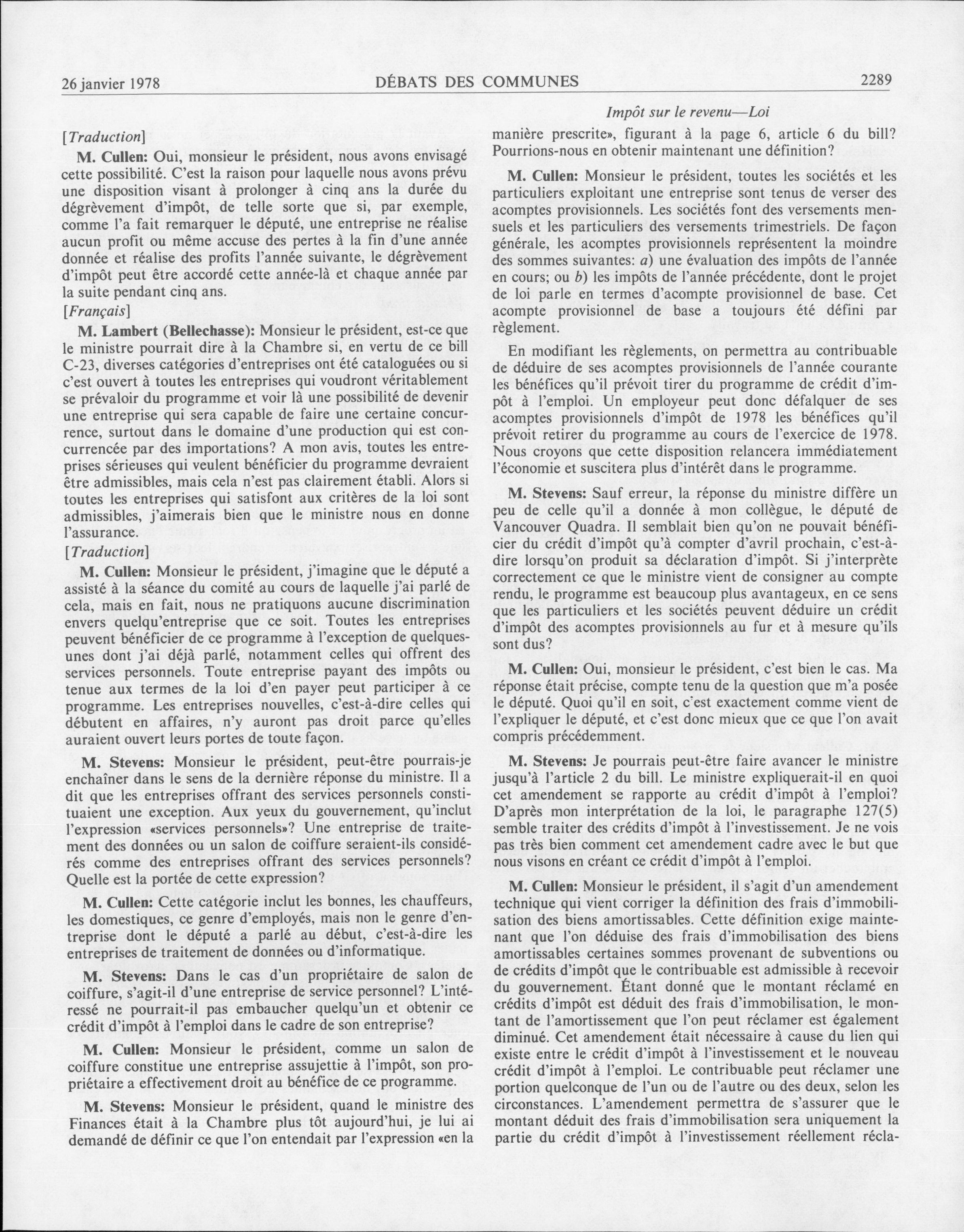 26 janvier 1978 DÉBATS DES COMMUNES 2289

Impôt sur le revenu—Loi

[Traduction]

M. Cullen: Oui, monsieur le président, nous avons envisagé cette possibilité. C'est la raison pour laquelle nous avons prévu une disposition visant à prolonger à cinq ans la durée du dégrèvement d'impôt, de telle sorte que si, par exemple, comme l'a fait remarquer le député, une entreprise ne réalise aucun profit ou même accuse des pertes à la fin d'une année donnée et réalise des profits l'année suivante, le dégrèvement d'impôt peut être accordé cette année-là et chaque année par la suite pendant cinq ans.

[Français]

M. Lambert (Bellechasse): Monsieur le président, est-ce que le ministre pourrait dire à la Chambre si, en vertu de ce bill C-23, diverses catégories d'entreprises ont été cataloguées ou si c'est ouvert à toutes les entreprises qui voudront véritablement se prévaloir du programme et voir là une possibilité de devenir une entreprise qui sera capable de faire une certaine concurrence, surtout dans le domaine d'une production qui est concurrencée par des importations? A mon avis, toutes les entreprises sérieuses qui veulent bénéficier du programme devraient être admissibles, mais cela n'est pas clairement établi. Alors si toutes les entreprises qui satisfont aux critères de la loi sont admissibles, j'aimerais bien que le ministre nous en donne l'assurance.

[Traduction]

M. Cullen: Monsieur le président, j'imagine que le député a assisté à la séance du comité au cours de laquelle j'ai parlé de cela, mais en fait, nous ne pratiquons aucune discrimination envers quelqu'entreprise que ce soit. Toutes les entreprises peuvent bénéficier de ce programme à l'exception de quelques-unes dont j'ai déjà parlé, notamment celles qui offrent des services personnels. Toute entreprise payant des impôts ou tenue aux termes de la loi d'en payer peut participer à ce programme. Les entreprises nouvelles, c'est-à-dire celles qui débutent en affaires, n'y auront pas droit parce qu'elles auraient ouvert leurs portes de toute façon.

M. Stevens: Monsieur le président, peut-être pourrais-je enchaîner dans le sens de la dernière réponse du ministre. Il a dit que les entreprises offrant des services personnels constituaient une exception. Aux yeux du gouvernement, qu'inclut l'expression «services personnels»? Une entreprise de traitement des données ou un salon de coiffure seraient-ils considérés comme des entreprises offrant des services personnels? Quelle est la portée de cette expression?

M. Cullen: Cette catégorie inclut les bonnes, les chauffeurs, les domestiques, ce genre d'employés, mais non le genre d'entreprise dont le député a parlé au début, c'est-à-dire les entreprises de traitement de données ou d'informatique.

M. Stevens: Dans le cas d'un propriétaire de salon de coiffure, s'agit-il d'une entreprise de service personnel? L'intéressé ne pourrait-il pas embaucher quelqu'un et obtenir ce crédit d'impôt à l'emploi dans le cadre de son entreprise?

M. Cullen: Monsieur le président, comme un salon de coiffure constitue une entreprise assujettie à l'impôt, son propriétaire a effectivement droit au bénéfice de ce programme.

M. Stevens: Monsieur le président, quand le ministre des Finances était à la Chambre plus tôt aujourd'hui, je lui ai demandé de définir ce que l'on entendait par l'expression «en la manière prescrite», figurant à la page 6, article 6 du bill? Pourrions-nous en obtenir maintenant une définition?

M. Cullen: Monsieur le président, toutes les sociétés et les particuliers exploitant une entreprise sont tenus de verser des acomptes provisionnels. Les sociétés font des versements mensuels et les particuliers des versements trimestriels. De façon générale, les acomptes provisionnels représentent la moindre des sommes suivantes: a) une évaluation des impôts de l'année en cours; ou b) les impôts de l'année précédente, dont le projet de loi parle en termes d'acompte provisionnel de base. Cet acompte provisionnel de base a toujours été défini par règlement.

En modifiant les règlements, on permettra au contribuable de déduire de ses acomptes provisionnels de l'année courante les bénéfices qu'il prévoit tirer du programme de crédit d'impôt à l'emploi. Un employeur peut donc défalquer de ses acomptes provisionnels d'impôt de 1978 les bénéfices qu'il prévoit retirer du programme au cours de l'exercice de 1978. Nous croyons que cette disposition relancera immédiatement l'économie et suscitera plus d'intérêt dans le programme.

M. Stevens: Sauf erreur, la réponse du ministre diffère un peu de celle qu'il a donnée à mon collègue, le député de Vancouver Quadra. Il semblait bien qu'on ne pouvait bénéficier du crédit d'impôt qu'à compter d'avril prochain, c'est-à-dire lorsqu'on produit sa déclaration d'impôt. Si j'interprète correctement ce que le ministre vient de consigner au compte rendu, le programme est beaucoup plus avantageux, en ce sens que les particuliers et les sociétés peuvent déduire un crédit d'impôt des acomptes provisionnels au fur et à mesure qu'ils sont dus?

M. Cullen: Oui, monsieur le président, c'est bien le cas. Ma réponse était précise, compte tenu de la question que m'a posée le député. Quoi qu'il en soit, c'est exactement comme vient de l'expliquer le député, et c'est donc mieux que ce que l'on avait compris précédemment.

M. Stevens: Je pourrais peut-être faire avancer le ministre jusqu'à l'article 2 du bill. Le ministre expliquerait-il en quoi cet amendement se rapporte au crédit d'impôt à l'emploi? D'après mon interprétation de la loi, le paragraphe 127(5) semble traiter des crédits d'impôt à l'investissement. Je ne vois pas très bien comment cet amendement cadre avec le but que nous visons en créant ce crédit d'impôt à l'emploi.

M. Cullen: Monsieur le président, il s'agit d'un amendement technique qui vient corriger la définition des frais d'immobilisation des biens amortissables. Cette définition exige maintenant que l'on déduise des frais d'immobilisation des biens amortissables certaines sommes provenant de subventions ou de crédits d'impôt que le contribuable est admissible à recevoir du gouvernement. Étant donné que le montant réclamé en crédits d'impôt est déduit des frais d'immobilisation, le montant de l'amortissement que l'on peut réclamer est également diminué. Cet amendement était nécessaire à cause du lien qui existe entre le crédit d'impôt à l'investissement et le nouveau crédit d'impôt à l'emploi. Le contribuable peut réclamer une portion quelconque de l'un ou de l'autre ou des deux, selon les circonstances. L'amendement permettra de s'assurer que le montant déduit des frais d'immobilisation sera uniquement la partie du crédit d'impôt à l'investissement réellement récla-